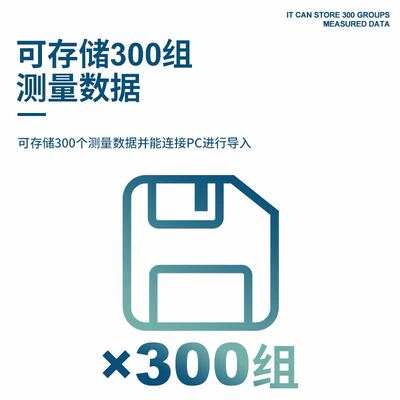 IT CAN STORE 300 GROUPS
MEASURED DATA

可存储300组
测量数据

可存储300个测量数据并能连接PC进行导入

×300组